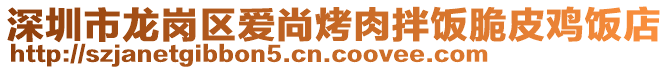 深圳市龙岗区爱尚烤肉拌饭脆皮鸡饭店
http://szjanetgibbon5.cn.coovee.com